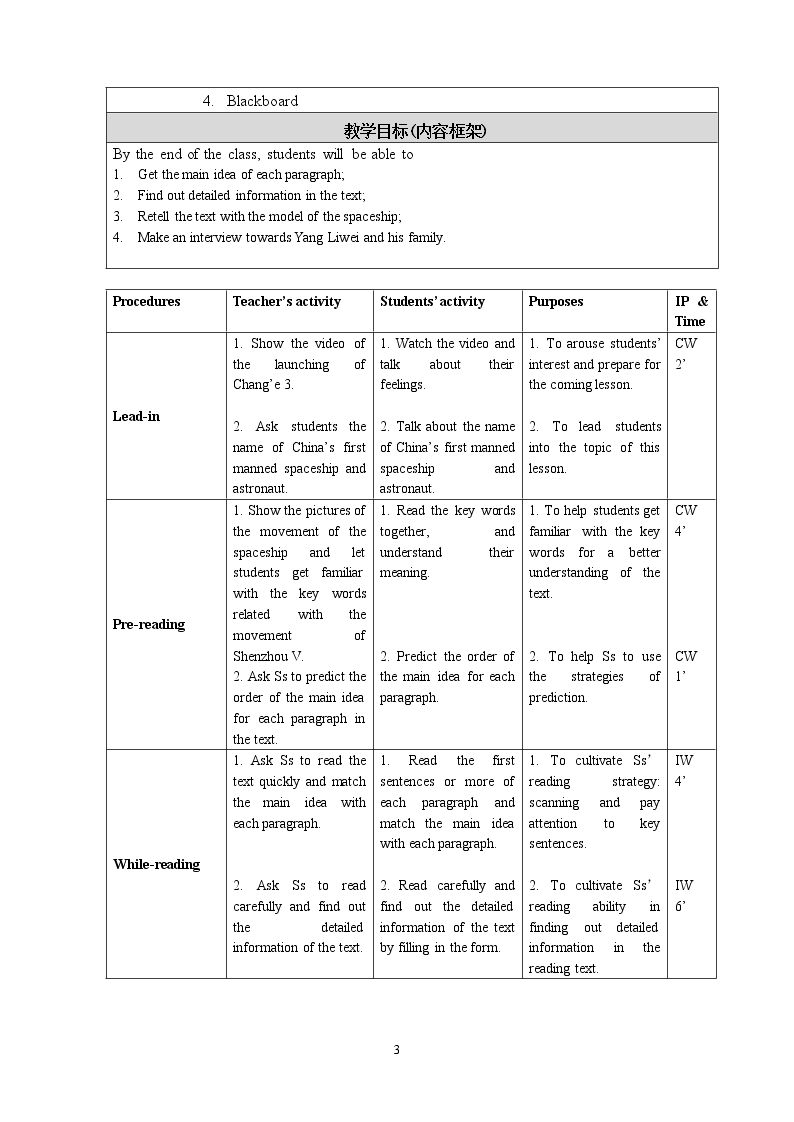 4. Blackboard

教学目标(内容框架)

By the end of the class, students will be able to
1. Get the main idea of each paragraph;
2. Find out detailed information in the text;
3. Retell the text with the model of the spaceship;
4. Make an interview towards Yang Liwei and his family.

| Procedures | Teacher's activity | Students' activity | Purposes | IP & Time |
|---|---|---|---|---|
| Lead-in | 1. Show the video of the launching of Chang'e 3. 2. Ask students the name of China's first manned spaceship and astronaut. | 1. Watch the video and talk about their feelings. 2. Talk about the name of China's first manned spaceship and astronaut. | 1. To arouse students' interest and prepare for the coming lesson. 2. To lead students into the topic of this lesson. | CW 2' |
| Pre-reading | 1. Show the pictures of the movement of the spaceship and let students get familiar with the key words related with the movement of Shenzhou V. 2. Ask Ss to predict the order of the main idea for each paragraph in the text. | 1. Read the key words together, and understand their meaning. 2. Predict the order of the main idea for each paragraph. | 1. To help students get familiar with the key words for a better understanding of the text. 2. To help Ss to use the strategies of prediction. | CW 4' CW 1' |
| While-reading | 1. Ask Ss to read the text quickly and match the main idea with each paragraph. 2. Ask Ss to read carefully and find out the detailed information of the text. | 1. Read the first sentences or more of each paragraph and match the main idea with each paragraph. 2. Read carefully and find out the detailed information of the text by filling in the form. | 1. To cultivate Ss' reading strategy: scanning and pay attention to key sentences. 2. To cultivate Ss' reading ability in finding out detailed information in the reading text. | IW 4' IW 6' |

3